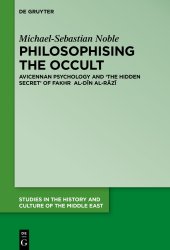 DE GRUYTER

Michael-Sebastian Noble

PHILOSOPHISING THE OCCULT

AVICENNAN PSYCHOLOGY AND 'THE HIDDEN SECRET' OF FAKHR AL-DĪN AL-RĀZĪ

STUDIES IN THE HISTORY AND CULTURE OF THE MIDDLE EAST

DE G